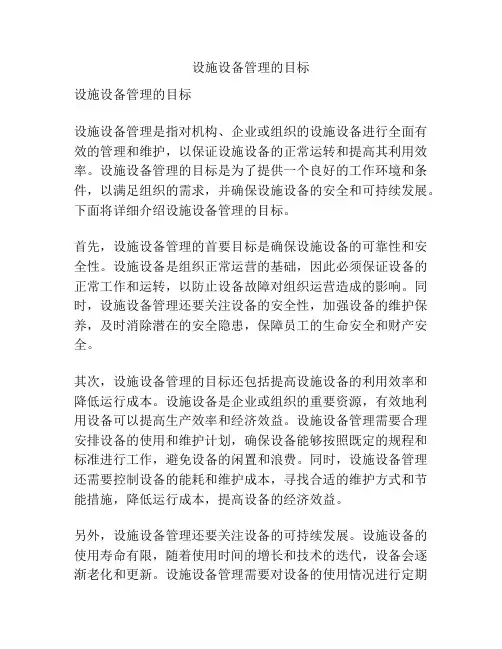 设施设备管理的目标

设施设备管理的目标

设施设备管理是指对机构、企业或组织的设施设备进行全面有效的管理和维护，以保证设施设备的正常运转和提高其利用效率。设施设备管理的目标是为了提供一个良好的工作环境和条件，以满足组织的需求，并确保设施设备的安全和可持续发展。下面将详细介绍设施设备管理的目标。

首先，设施设备管理的首要目标是确保设施设备的可靠性和安全性。设施设备是组织正常运营的基础，因此必须保证设备的正常工作和运转，以防止设备故障对组织运营造成的影响。同时，设施设备管理还要关注设备的安全性，加强设备的维护保养，及时消除潜在的安全隐患，保障员工的生命安全和财产安全。

其次，设施设备管理的目标还包括提高设施设备的利用效率和降低运行成本。设施设备是企业或组织的重要资源，有效地利用设备可以提高生产效率和经济效益。设施设备管理需要合理安排设备的使用和维护计划，确保设备能够按照既定的规程和标准进行工作，避免设备的闲置和浪费。同时，设施设备管理还需要控制设备的能耗和维护成本，寻找合适的维护方式和节能措施，降低运行成本，提高设备的经济效益。

另外，设施设备管理还要关注设备的可持续发展。设施设备的使用寿命有限，随着使用时间的增长和技术的迭代，设备会逐渐老化和更新。设施设备管理需要对设备的使用情况进行定期